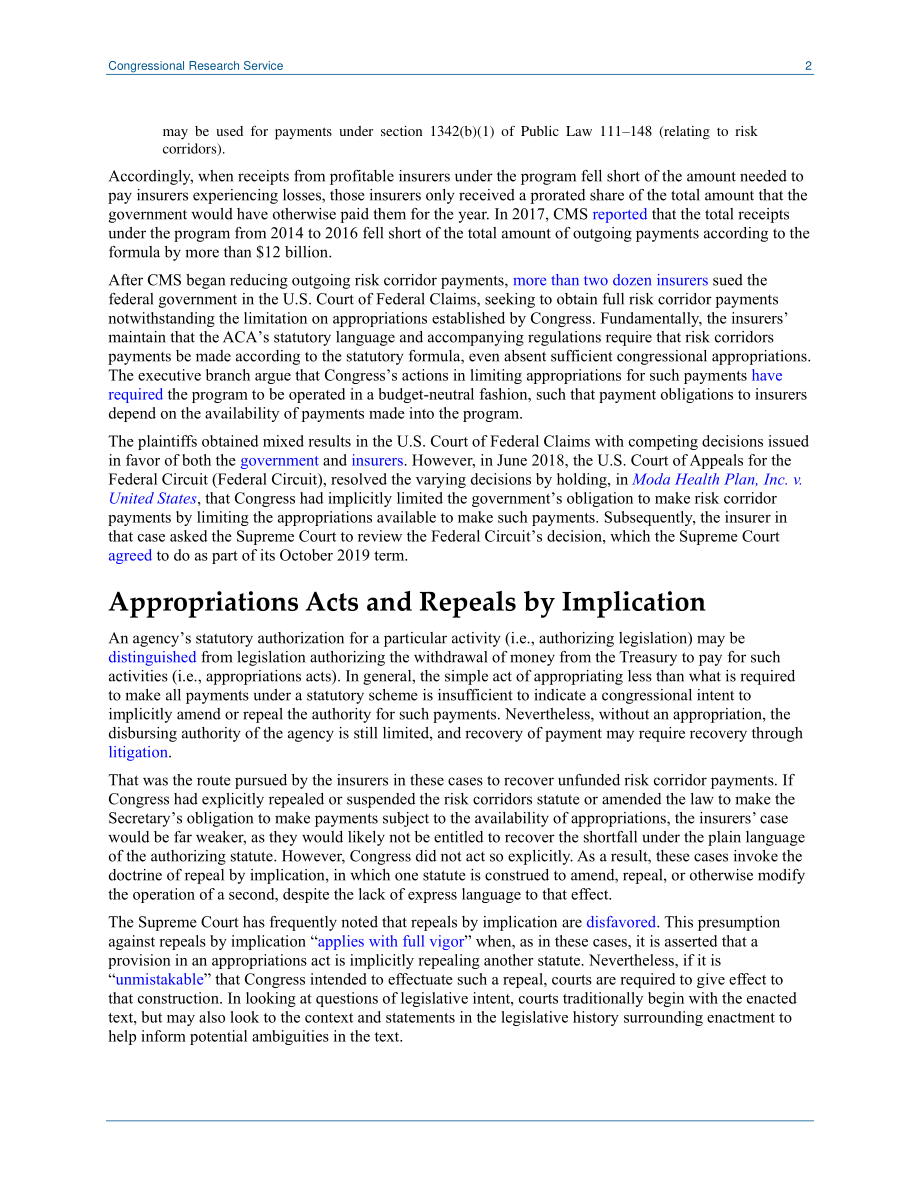 Congressional Research Service 2

may be used for payments under section 1342(b)(1) of Public Law 111–148 (relating to risk corridors).

Accordingly, when receipts from profitable insurers under the program fell short of the amount needed to pay insurers experiencing losses, those insurers only received a prorated share of the total amount that the government would have otherwise paid them for the year. In 2017, CMS reported that the total receipts under the program from 2014 to 2016 fell short of the total amount of outgoing payments according to the formula by more than $12 billion.

After CMS began reducing outgoing risk corridor payments, more than two dozen insurers sued the federal government in the U.S. Court of Federal Claims, seeking to obtain full risk corridor payments notwithstanding the limitation on appropriations established by Congress. Fundamentally, the insurers' maintain that the ACA's statutory language and accompanying regulations require that risk corridors payments be made according to the statutory formula, even absent sufficient congressional appropriations. The executive branch argue that Congress's actions in limiting appropriations for such payments have required the program to be operated in a budget-neutral fashion, such that payment obligations to insurers depend on the availability of payments made into the program.

The plaintiffs obtained mixed results in the U.S. Court of Federal Claims with competing decisions issued in favor of both the government and insurers. However, in June 2018, the U.S. Court of Appeals for the Federal Circuit (Federal Circuit), resolved the varying decisions by holding, in Moda Health Plan, Inc. v. United States, that Congress had implicitly limited the government's obligation to make risk corridor payments by limiting the appropriations available to make such payments. Subsequently, the insurer in that case asked the Supreme Court to review the Federal Circuit's decision, which the Supreme Court agreed to do as part of its October 2019 term.

Appropriations Acts and Repeals by Implication

An agency's statutory authorization for a particular activity (i.e., authorizing legislation) may be distinguished from legislation authorizing the withdrawal of money from the Treasury to pay for such activities (i.e., appropriations acts). In general, the simple act of appropriating less than what is required to make all payments under a statutory scheme is insufficient to indicate a congressional intent to implicitly amend or repeal the authority for such payments. Nevertheless, without an appropriation, the disbursing authority of the agency is still limited, and recovery of payment may require recovery through litigation.

That was the route pursued by the insurers in these cases to recover unfunded risk corridor payments. If Congress had explicitly repealed or suspended the risk corridors statute or amended the law to make the Secretary's obligation to make payments subject to the availability of appropriations, the insurers' case would be far weaker, as they would likely not be entitled to recover the shortfall under the plain language of the authorizing statute. However, Congress did not act so explicitly. As a result, these cases invoke the doctrine of repeal by implication, in which one statute is construed to amend, repeal, or otherwise modify the operation of a second, despite the lack of express language to that effect.

The Supreme Court has frequently noted that repeals by implication are disfavored. This presumption against repeals by implication "applies with full vigor" when, as in these cases, it is asserted that a provision in an appropriations act is implicitly repealing another statute. Nevertheless, if it is "unmistakable" that Congress intended to effectuate such a repeal, courts are required to give effect to that construction. In looking at questions of legislative intent, courts traditionally begin with the enacted text, but may also look to the context and statements in the legislative history surrounding enactment to help inform potential ambiguities in the text.